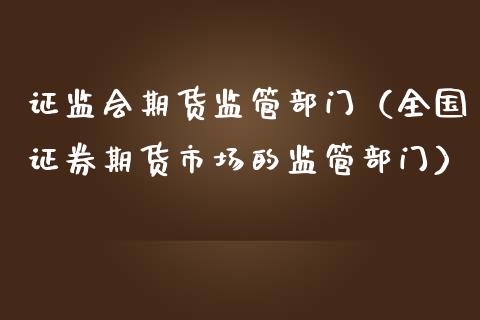 证监会期货监管部门（全国证券期货市场的监管部门）